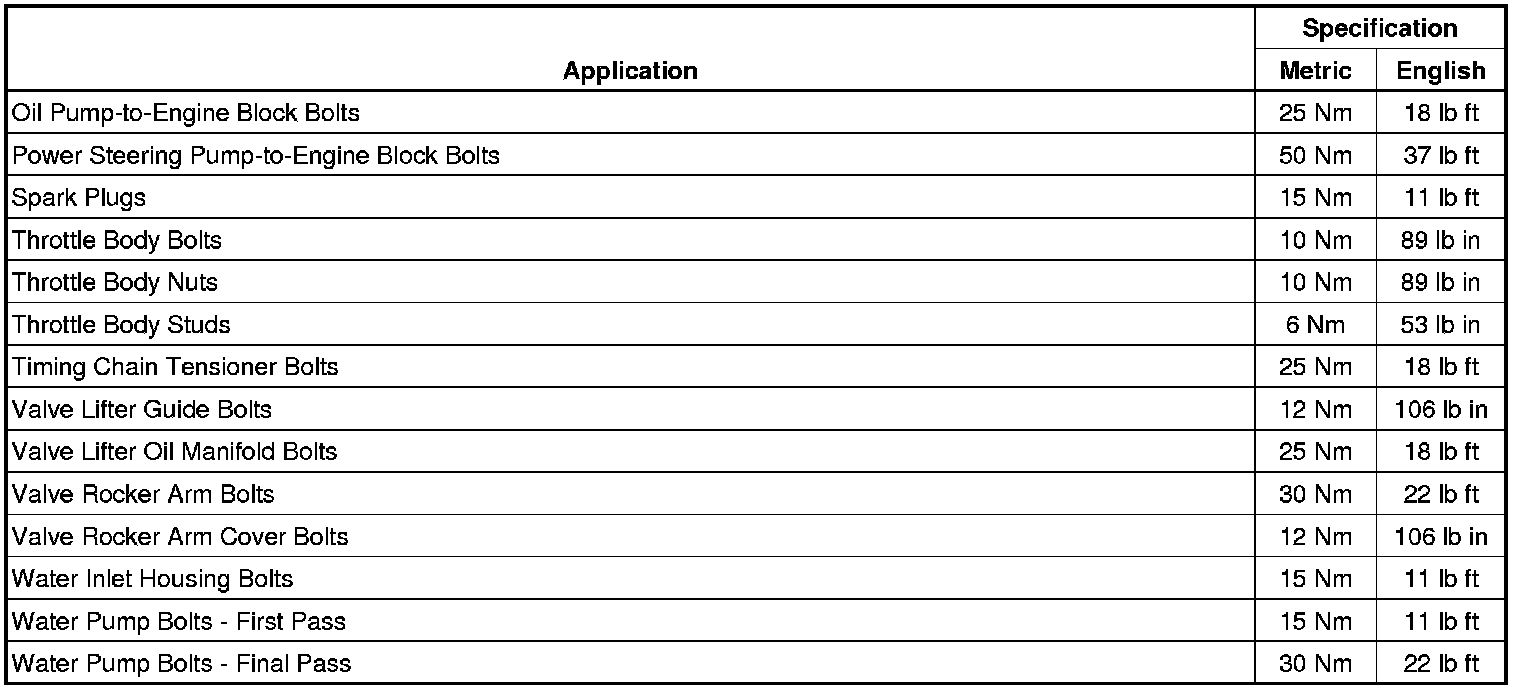 | Application | Specification Metric | Specification English |
|---|---|---|
| Oil Pump-to-Engine Block Bolts | 25 Nm | 18 lb ft |
| Power Steering Pump-to-Engine Block Bolts | 50 Nm | 37 lb ft |
| Spark Plugs | 15 Nm | 11 lb ft |
| Throttle Body Bolts | 10 Nm | 89 lb in |
| Throttle Body Nuts | 10 Nm | 89 lb in |
| Throttle Body Studs | 6 Nm | 53 lb in |
| Timing Chain Tensioner Bolts | 25 Nm | 18 lb ft |
| Valve Lifter Guide Bolts | 12 Nm | 106 lb in |
| Valve Lifter Oil Manifold Bolts | 25 Nm | 18 lb ft |
| Valve Rocker Arm Bolts | 30 Nm | 22 lb ft |
| Valve Rocker Arm Cover Bolts | 12 Nm | 106 lb in |
| Water Inlet Housing Bolts | 15 Nm | 11 lb ft |
| Water Pump Bolts - First Pass | 15 Nm | 11 lb ft |
| Water Pump Bolts - Final Pass | 30 Nm | 22 lb ft |